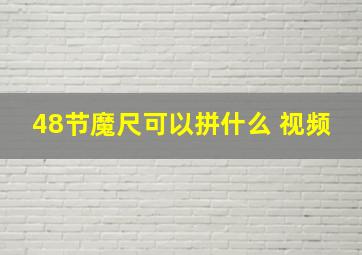 48节魔尺可以拼什么 视频